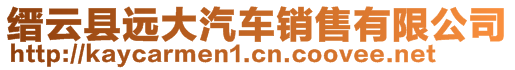 缙云县远大汽车销售有限公司
http://kaycarmen1.cn.coovee.net